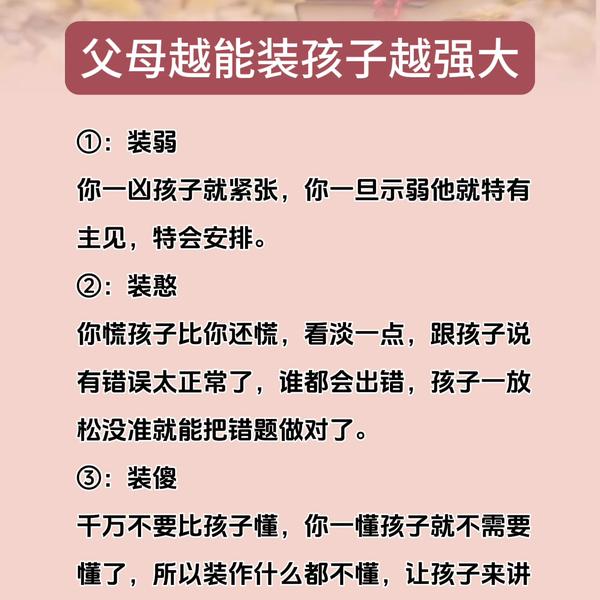 父母越能装孩子越强大

①：装弱

你一凶孩子就紧张，你一旦示弱他就特有主见，特会安排。

②：装憨

你慌孩子比你还慌，看淡一点，跟孩子说有错误太正常了，谁都会出错，孩子一放松没准就能把错题做对了。

③：装傻

千万不要比孩子懂，你一懂孩子就不需要懂了，所以装作什么都不懂，让孩子来讲